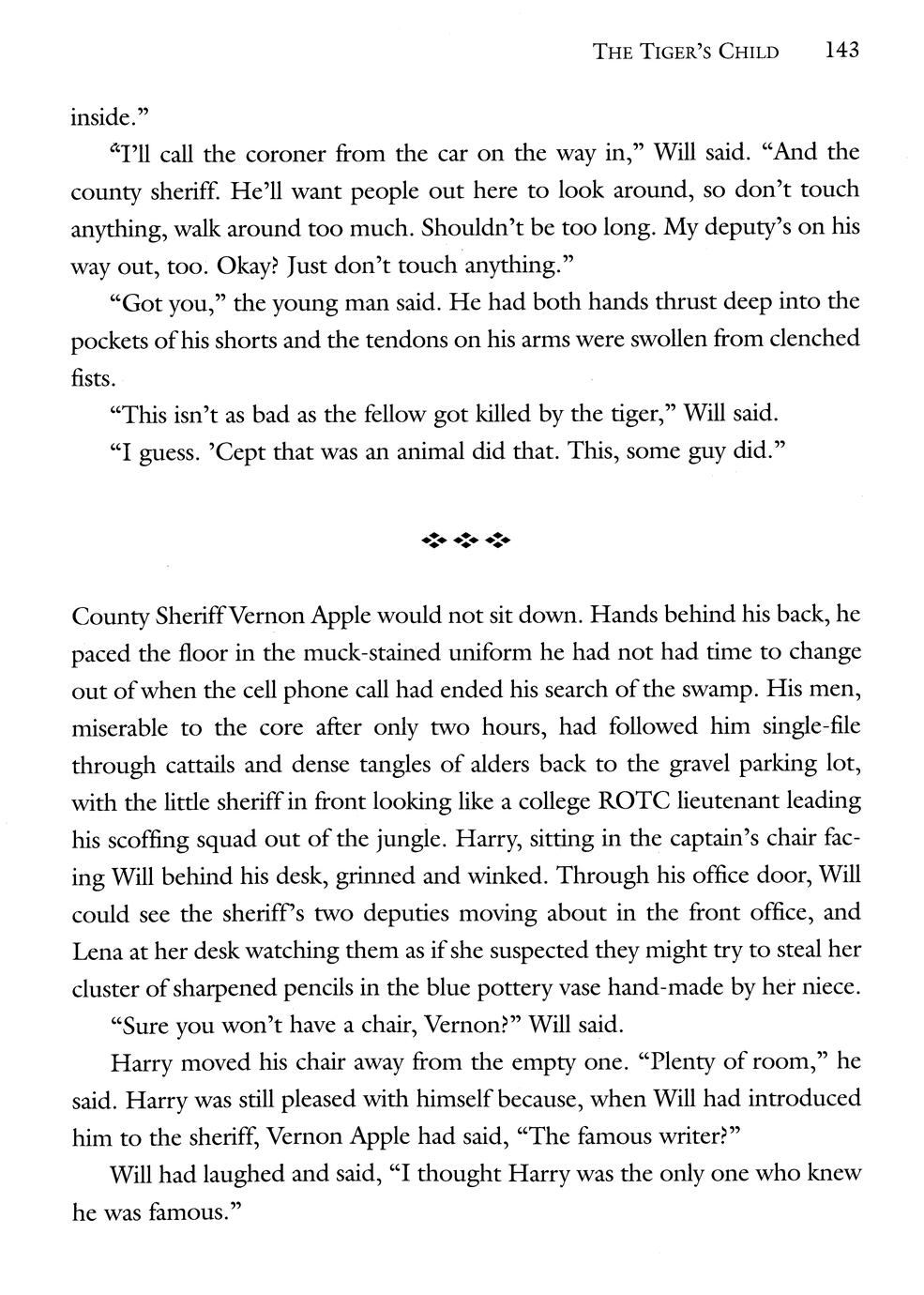 THE TIGER'S CHILD 143

inside."

"I'll call the coroner from the car on the way in," Will said. "And the county sheriff. He'll want people out here to look around, so don't touch anything, walk around too much. Shouldn't be too long. My deputy's on his way out, too. Okay? Just don't touch anything."

"Got you," the young man said. He had both hands thrust deep into the pockets of his shorts and the tendons on his arms were swollen from clenched fists.

"This isn't as bad as the fellow got killed by the tiger," Will said.

"I guess. 'Cept that was an animal did that. This, some guy did."

County Sheriff Vernon Apple would not sit down. Hands behind his back, he paced the floor in the muck-stained uniform he had not had time to change out of when the cell phone call had ended his search of the swamp. His men, miserable to the core after only two hours, had followed him single-file through cattails and dense tangles of alders back to the gravel parking lot, with the little sheriff in front looking like a college ROTC lieutenant leading his scoffing squad out of the jungle. Harry, sitting in the captain's chair facing Will behind his desk, grinned and winked. Through his office door, Will could see the sheriff's two deputies moving about in the front office, and Lena at her desk watching them as if she suspected they might try to steal her cluster of sharpened pencils in the blue pottery vase hand-made by her niece.

"Sure you won't have a chair, Vernon?" Will said.

Harry moved his chair away from the empty one. "Plenty of room," he said. Harry was still pleased with himself because, when Will had introduced him to the sheriff, Vernon Apple had said, "The famous writer?"

Will had laughed and said, "I thought Harry was the only one who knew he was famous."